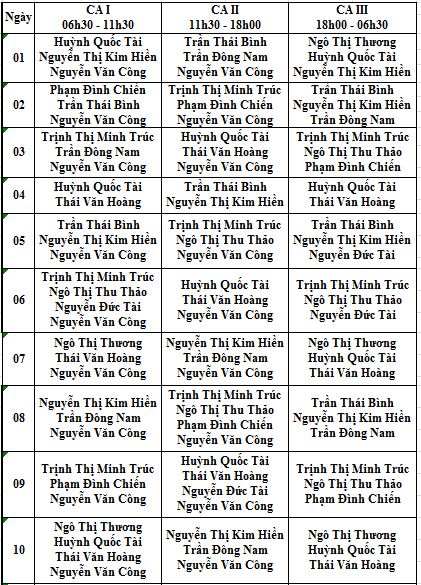 | Ngày | CA I 06h30 - 11h30 | CA II 11h30 - 18h00 | CA III 18h00 - 06h30 |
|---|---|---|---|
| 01 | Huỳnh Quốc Tài Nguyễn Thị Kim Hiền Nguyễn Văn Công | Trần Thái Bình Trần Đông Nam Nguyễn Văn Công | Ngô Thị Thương Huỳnh Quốc Tài Nguyễn Thị Kim Hiền |
| 02 | Phạm Đình Chiến Trần Thái Bình Nguyễn Văn Công | Trịnh Thị Minh Trúc Phạm Đình Chiến Nguyễn Văn Công | Trần Thái Bình Nguyễn Thị Kim Hiền Trần Đông Nam |
| 03 | Trịnh Thị Minh Trúc Trần Đông Nam Nguyễn Văn Công | Huỳnh Quốc Tài Thái Văn Hoàng Nguyễn Văn Công | Trịnh Thị Minh Trúc Ngô Thị Thu Thảo Phạm Đình Chiến |
| 04 | Huỳnh Quốc Tài Thái Văn Hoàng | Trần Thái Bình Nguyễn Thị Kim Hiền | Huỳnh Quốc Tài Thái Văn Hoàng |
| 05 | Trần Thái Bình Nguyễn Thị Kim Hiền Nguyễn Văn Công | Trịnh Thị Minh Trúc Ngô Thị Thu Thảo Nguyễn Văn Công | Trần Thái Bình Nguyễn Thị Kim Hiền Nguyễn Đức Tài |
| 06 | Trịnh Thị Minh Trúc Ngô Thị Thu Thảo Nguyễn Đức Tài Nguyễn Văn Công | Huỳnh Quốc Tài Thái Văn Hoàng Nguyễn Văn Công | Trịnh Thị Minh Trúc Ngô Thị Thu Thảo Nguyễn Đức Tài |
| 07 | Ngô Thị Thương Thái Văn Hoàng Nguyễn Văn Công | Nguyễn Thị Kim Hiền Trần Đông Nam Nguyễn Văn Công | Ngô Thị Thương Huỳnh Quốc Tài Thái Văn Hoàng |
| 08 | Nguyễn Thị Kim Hiền Trần Đông Nam Nguyễn Văn Công | Trịnh Thị Minh Trúc Ngô Thị Thu Thảo Phạm Đình Chiến Nguyễn Văn Công | Trần Thái Bình Nguyễn Thị Kim Hiền Trần Đông Nam |
| 09 | Trịnh Thị Minh Trúc Phạm Đình Chiến Nguyễn Văn Công | Huỳnh Quốc Tài Thái Văn Hoàng Nguyễn Đức Tài Nguyễn Văn Công | Trịnh Thị Minh Trúc Ngô Thị Thu Thảo Phạm Đình Chiến |
| 10 | Ngô Thị Thương Huỳnh Quốc Tài Thái Văn Hoàng Nguyễn Văn Công | Nguyễn Thị Kim Hiền Trần Đông Nam Nguyễn Văn Công | Ngô Thị Thương Huỳnh Quốc Tài Thái Văn Hoàng |